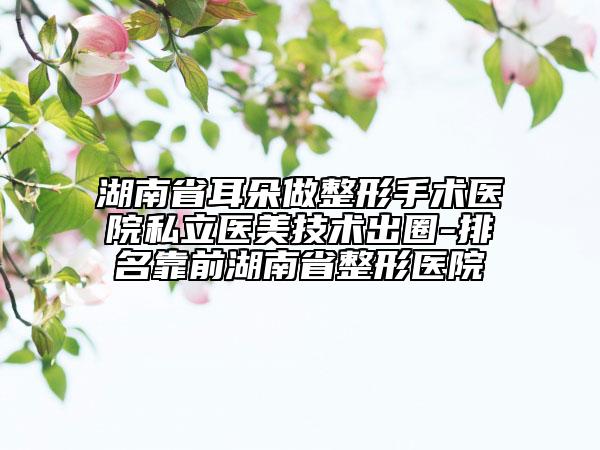 湖南省耳朵做整形手术医院私立医美技术出圈-排名靠前湖南省整形医院